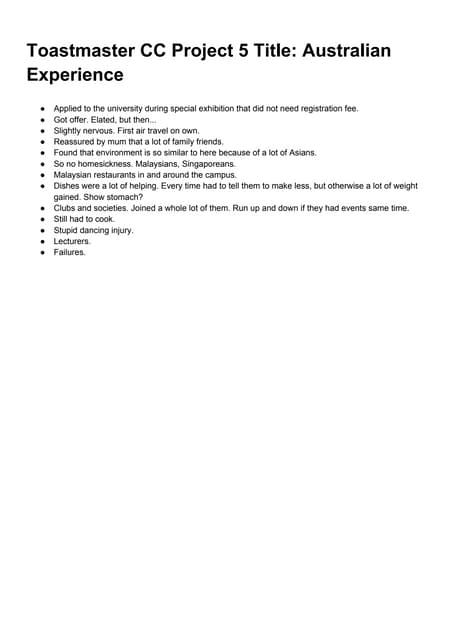 Toastmaster CC Project 5 Title: Australian Experience

- Applied to the university during special exhibition that did not need registration fee.
- Got offer. Elated, but then...
- Slightly nervous. First air travel on own.
- Reassured by mum that a lot of family friends.
- Found that environment is so similar to here because of a lot of Asians.
- So no homesickness. Malaysians, Singaporeans.
- Malaysian restaurants in and around the campus.
- Dishes were a lot of helping. Every time had to tell them to make less, but otherwise a lot of weight gained. Show stomach?
- Clubs and societies. Joined a whole lot of them. Run up and down if they had events same time.
- Still had to cook.
- Stupid dancing injury.
- Lecturers.
- Failures.